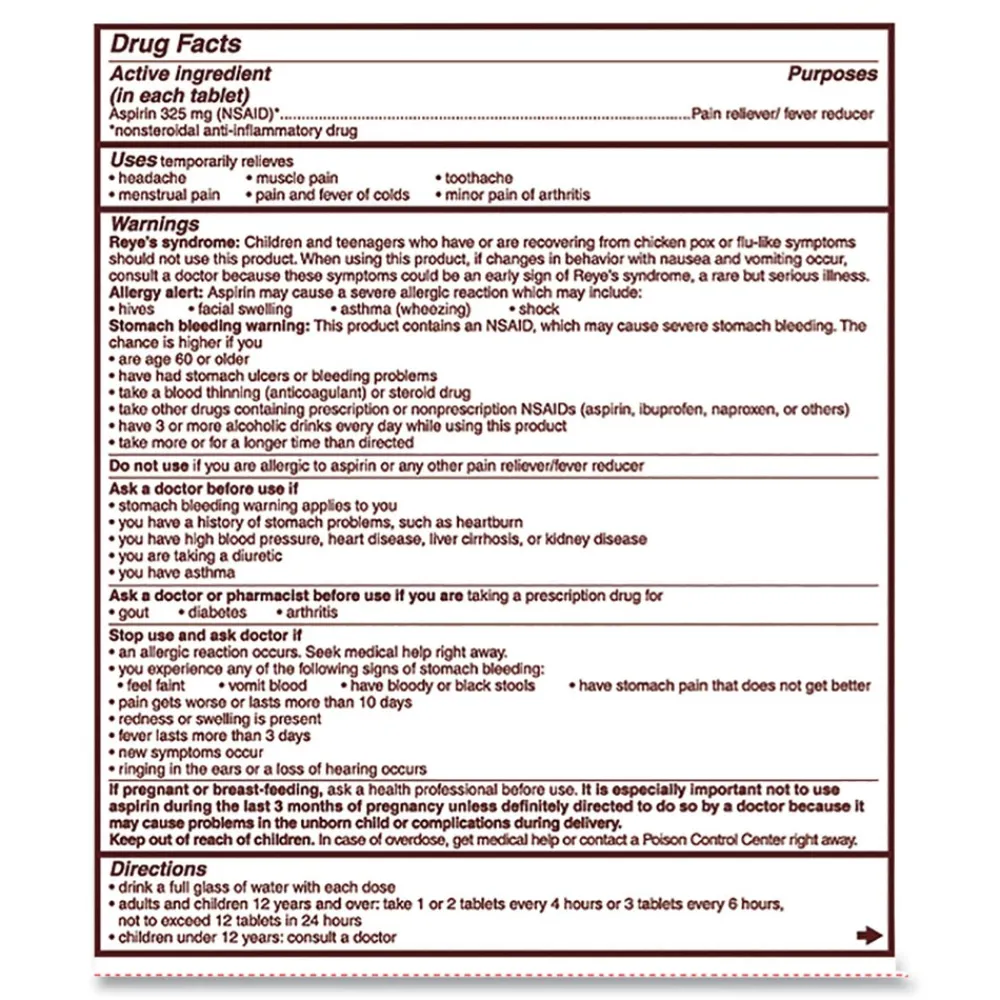 Drug Facts

Active ingredient (in each tablet) Purposes
Aspirin 325 mg (NSAID)*..........Pain reliever/ fever reducer
*nonsteroidal anti-inflammatory drug

Uses temporarily relieves
• headache • muscle pain • toothache
• menstrual pain • pain and fever of colds • minor pain of arthritis

Warnings
Reye's syndrome: Children and teenagers who have or are recovering from chicken pox or flu-like symptoms should not use this product. When using this product, if changes in behavior with nausea and vomiting occur, consult a doctor because these symptoms could be an early sign of Reye's syndrome, a rare but serious illness.
Allergy alert: Aspirin may cause a severe allergic reaction which may include:
• hives • facial swelling • asthma (wheezing) • shock
Stomach bleeding warning: This product contains an NSAID, which may cause severe stomach bleeding. The chance is higher if you
• are age 60 or older
• have had stomach ulcers or bleeding problems
• take a blood thinning (anticoagulant) or steroid drug
• take other drugs containing prescription or nonprescription NSAIDs (aspirin, ibuprofen, naproxen, or others)
• have 3 or more alcoholic drinks every day while using this product
• take more or for a longer time than directed

Do not use if you are allergic to aspirin or any other pain reliever/fever reducer

Ask a doctor before use if
• stomach bleeding warning applies to you
• you have a history of stomach problems, such as heartburn
• you have high blood pressure, heart disease, liver cirrhosis, or kidney disease
• you are taking a diuretic
• you have asthma

Ask a doctor or pharmacist before use if you are taking a prescription drug for
• gout • diabetes • arthritis

Stop use and ask doctor if
• an allergic reaction occurs. Seek medical help right away.
• you experience any of the following signs of stomach bleeding:
• feel faint • vomit blood • have bloody or black stools • have stomach pain that does not get better
• pain gets worse or lasts more than 10 days
• redness or swelling is present
• fever lasts more than 3 days
• new symptoms occur
• ringing in the ears or a loss of hearing occurs

If pregnant or breast-feeding, ask a health professional before use. It is especially important not to use aspirin during the last 3 months of pregnancy unless definitely directed to do so by a doctor because it may cause problems in the unborn child or complications during delivery.
Keep out of reach of children. In case of overdose, get medical help or contact a Poison Control Center right away.

Directions
• drink a full glass of water with each dose
• adults and children 12 years and over: take 1 or 2 tablets every 4 hours or 3 tablets every 6 hours, not to exceed 12 tablets in 24 hours
• children under 12 years: consult a doctor